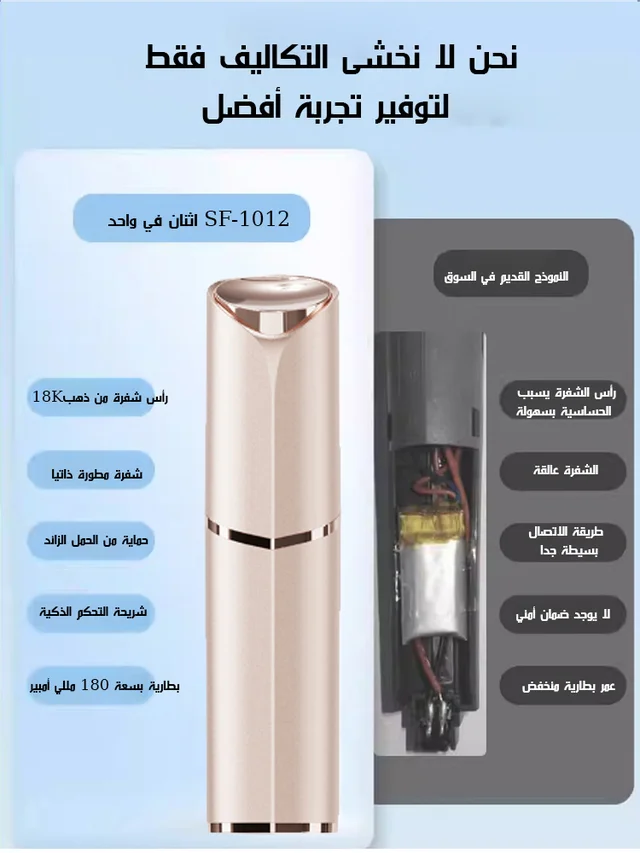 نحن لا نخشى التكاليف فقط
لتوفير تجربة أفضل

SF-1012 اثنان في واحد

رأس شفرة من ذهب18K

شفرة مطورة ذاتيا

حماية من الحمل الزائد

شريحة التحكم الذكية

بطارية بسعة 180 مللي أمبير

النموذج القديم في السوق

رأس الشفرة يسبب الحساسية بسهولة

الشفرة عالقة

طريقة الاتصال بسيطة جدا

لا يوجد ضمان أمني

عمر بطارية منخفض